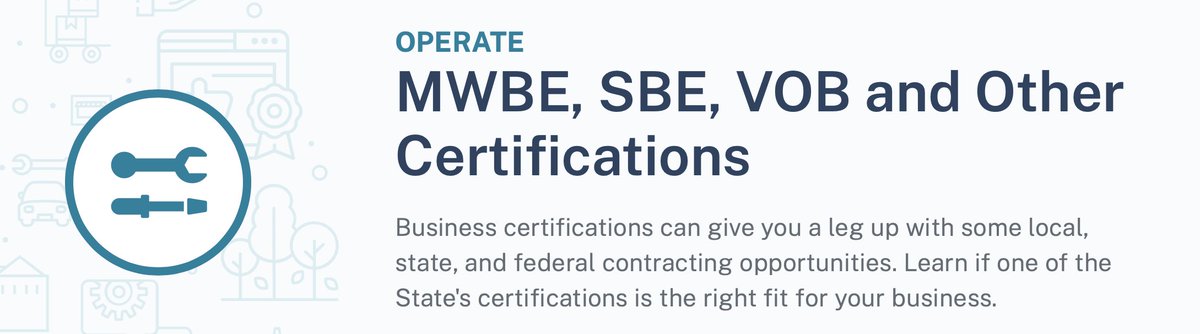 OPERATE
MWBE, SBE, VOB and Other Certifications

Business certifications can give you a leg up with some local, state, and federal contracting opportunities. Learn if one of the State's certifications is the right fit for your business.